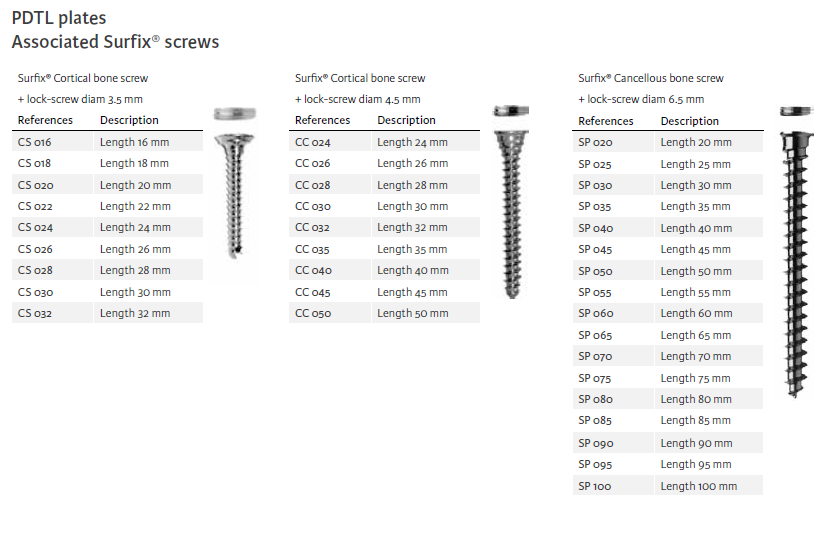 PDTL plates
Associated Surfix® screws

Surfix® Cortical bone screw
+ lock-screw diam 3.5 mm

| References | Description |
|---|---|
| CS 016 | Length 16 mm |
| CS 018 | Length 18 mm |
| CS 020 | Length 20 mm |
| CS 022 | Length 22 mm |
| CS 024 | Length 24 mm |
| CS 026 | Length 26 mm |
| CS 028 | Length 28 mm |
| CS 030 | Length 30 mm |
| CS 032 | Length 32 mm |

Surfix® Cortical bone screw
+ lock-screw diam 4.5 mm

| References | Description |
|---|---|
| CC 024 | Length 24 mm |
| CC 026 | Length 26 mm |
| CC 028 | Length 28 mm |
| CC 030 | Length 30 mm |
| CC 032 | Length 32 mm |
| CC 035 | Length 35 mm |
| CC 040 | Length 40 mm |
| CC 045 | Length 45 mm |
| CC 050 | Length 50 mm |

Surfix® Cancellous bone screw
+ lock-screw diam 6.5 mm

| References | Description |
|---|---|
| SP 020 | Length 20 mm |
| SP 025 | Length 25 mm |
| SP 030 | Length 30 mm |
| SP 035 | Length 35 mm |
| SP 040 | Length 40 mm |
| SP 045 | Length 45 mm |
| SP 050 | Length 50 mm |
| SP 055 | Length 55 mm |
| SP 060 | Length 60 mm |
| SP 065 | Length 65 mm |
| SP 070 | Length 70 mm |
| SP 075 | Length 75 mm |
| SP 080 | Length 80 mm |
| SP 085 | Length 85 mm |
| SP 090 | Length 90 mm |
| SP 095 | Length 95 mm |
| SP 100 | Length 100 mm |